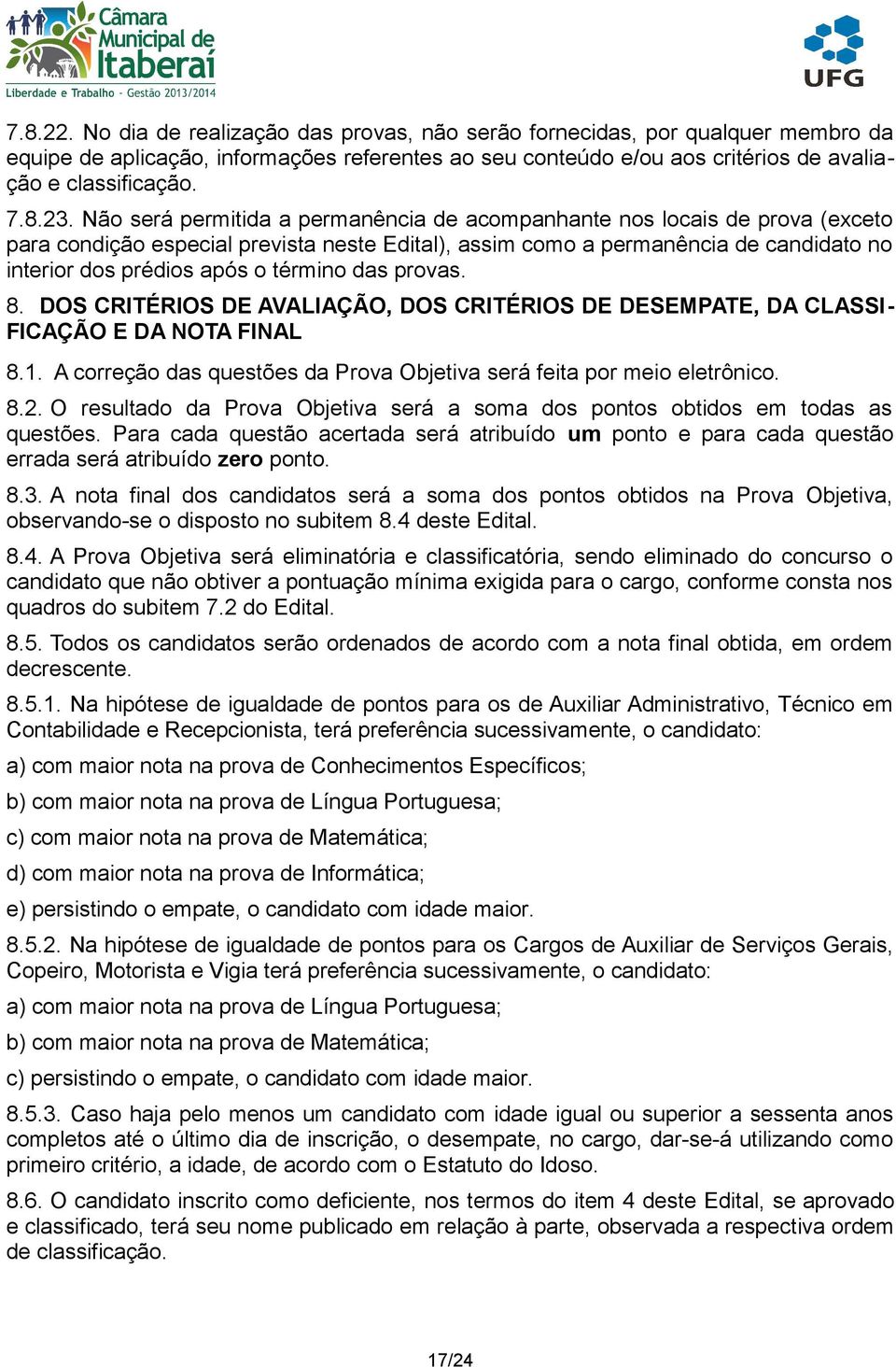 Câmara Municipal de Itaberaí
Liberdade e Trabalho - Gestão 2013/2014

UFG

7.8.22. No dia de realização das provas, não serão fornecidas, por qualquer membro da equipe de aplicação, informações referentes ao seu conteúdo e/ou aos critérios de avaliação e classificação.

7.8.23. Não será permitida a permanência de acompanhante nos locais de prova (exceto para condição especial prevista neste Edital), assim como a permanência de candidato no interior dos prédios após o término das provas.

8. DOS CRITÉRIOS DE AVALIAÇÃO, DOS CRITÉRIOS DE DESEMPATE, DA CLASSIFICAÇÃO E DA NOTA FINAL

8.1. A correção das questões da Prova Objetiva será feita por meio eletrônico.

8.2. O resultado da Prova Objetiva será a soma dos pontos obtidos em todas as questões. Para cada questão acertada será atribuído um ponto e para cada questão errada será atribuído zero ponto.

8.3. A nota final dos candidatos será a soma dos pontos obtidos na Prova Objetiva, observando-se o disposto no subitem 8.4 deste Edital.

8.4. A Prova Objetiva será eliminatória e classificatória, sendo eliminado do concurso o candidato que não obtiver a pontuação mínima exigida para o cargo, conforme consta nos quadros do subitem 7.2 do Edital.

8.5. Todos os candidatos serão ordenados de acordo com a nota final obtida, em ordem decrescente.

8.5.1. Na hipótese de igualdade de pontos para os de Auxiliar Administrativo, Técnico em Contabilidade e Recepcionista, terá preferência sucessivamente, o candidato:

a) com maior nota na prova de Conhecimentos Específicos;

b) com maior nota na prova de Língua Portuguesa;

c) com maior nota na prova de Matemática;

d) com maior nota na prova de Informática;

e) persistindo o empate, o candidato com idade maior.

8.5.2. Na hipótese de igualdade de pontos para os Cargos de Auxiliar de Serviços Gerais, Copeiro, Motorista e Vigia terá preferência sucessivamente, o candidato:

a) com maior nota na prova de Língua Portuguesa;

b) com maior nota na prova de Matemática;

c) persistindo o empate, o candidato com idade maior.

8.5.3. Caso haja pelo menos um candidato com idade igual ou superior a sessenta anos completos até o último dia de inscrição, o desempate, no cargo, dar-se-á utilizando como primeiro critério, a idade, de acordo com o Estatuto do Idoso.

8.6. O candidato inscrito como deficiente, nos termos do item 4 deste Edital, se aprovado e classificado, terá seu nome publicado em relação à parte, observada a respectiva ordem de classificação.

17/24